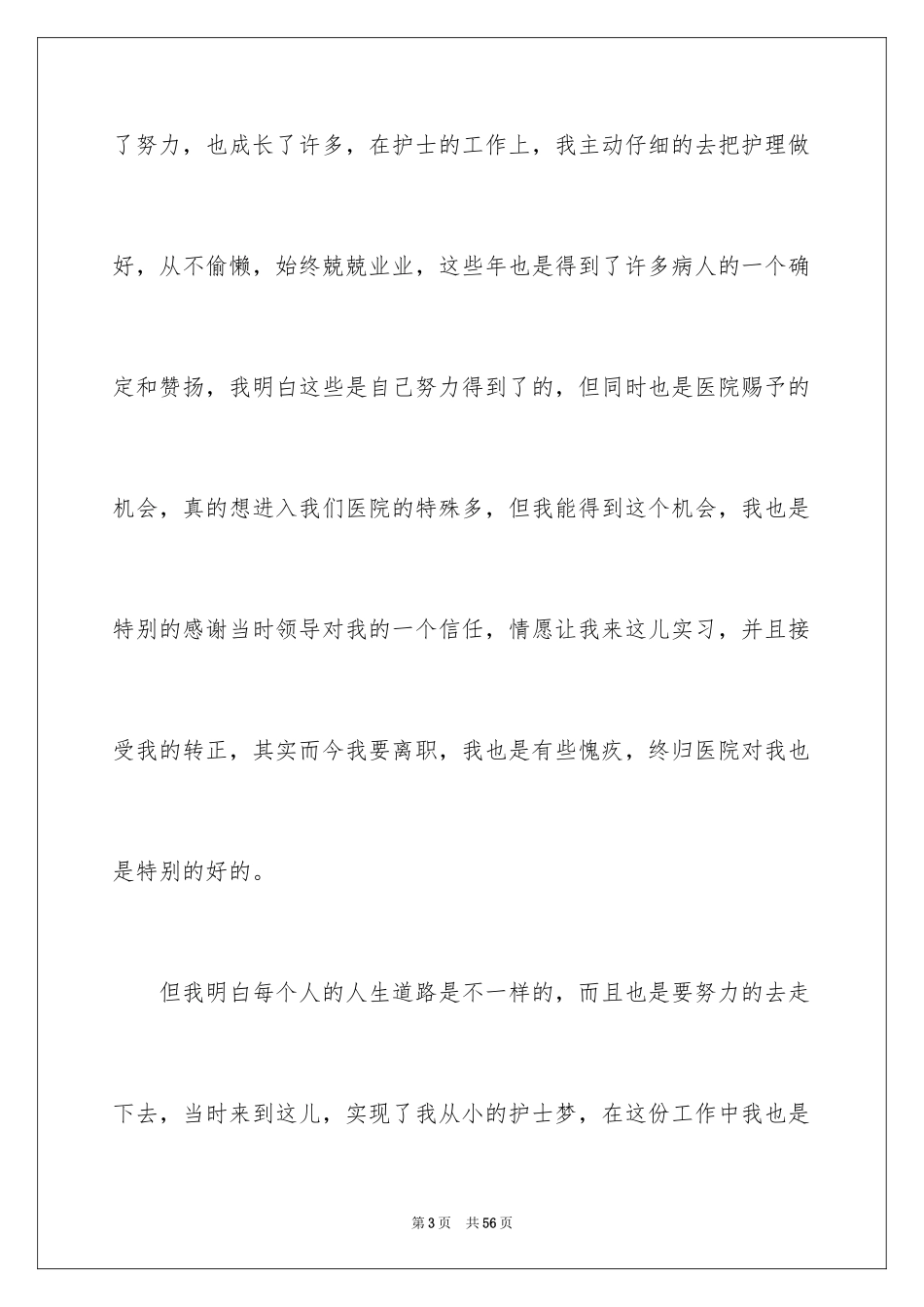 了努力，也成长了许多，在护士的工作上，我主动仔细的去把护理做好，从不偷懒，始终兢兢业业，这些年也是得到了许多病人的一个确定和赞扬，我明白这些是自己努力得到了的，但同时也是医院赐予的机会，真的想进入我们医院的特殊多，但我能得到这个机会，我也是特别的感谢当时领导对我的一个信任，情愿让我来这儿实习，并且接受我的转正，其实而今我要离职，我也是有些愧疚，终归医院对我也是特别的好的。

但我明白每个人的人生道路是不一样的，而且也是要努力的去走下去，当时来到这儿，实现了我从小的护士梦，在这份工作中我也是

第 3 页　共 56 页